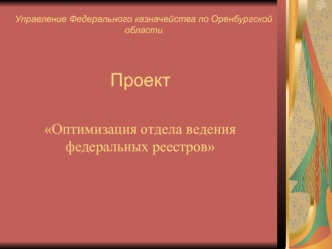 Управление Федерального казначейства по Оренбургской области

Проект

«Оптимизация отдела ведения федеральных реестров»